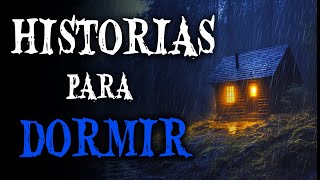 HISTORIAS
PARA
DORMIR